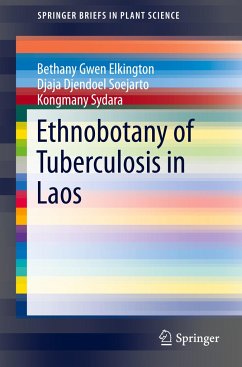 SPRINGER BRIEFS IN PLANT SCIENCE

Bethany Gwen Elkington
Djaja Djendoel Soejarto
Kongmany Sydara

Ethnobotany of Tuberculosis in Laos

Springer